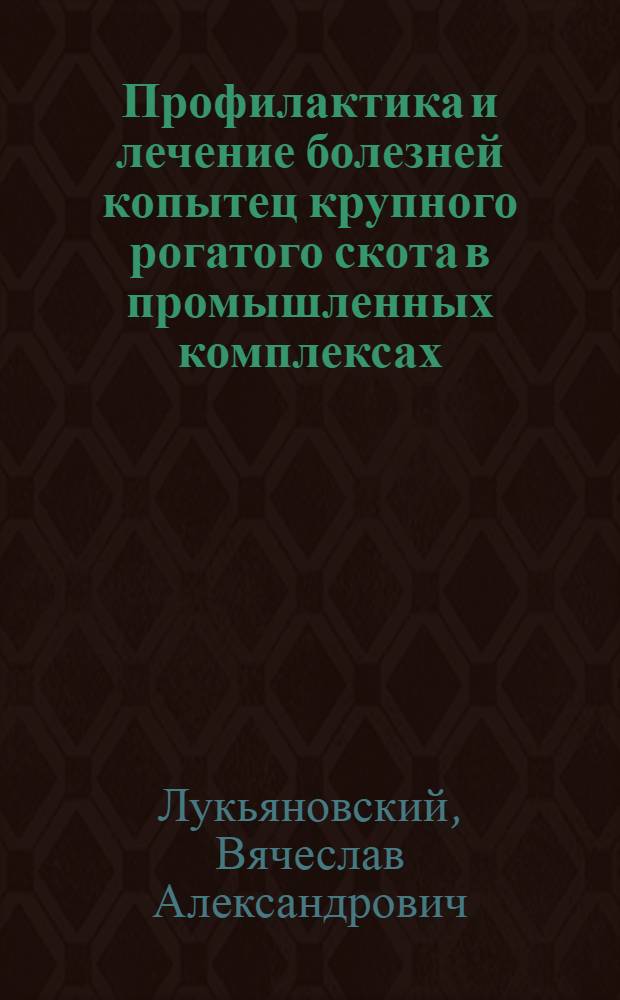 Профилактика и лечение болезней копытец крупного рогатого скота в промышленных комплексах

Лукьяновский, Вячеслав Александрович